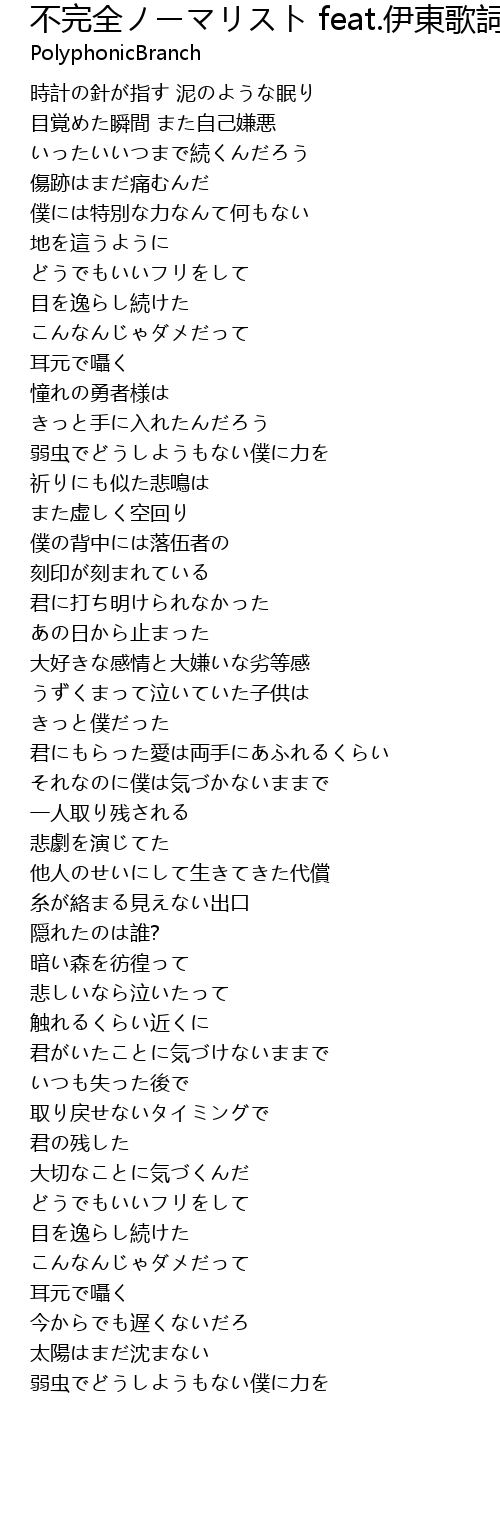 不完全ノーマリスト feat.伊東歌詞
PolyphonicBranch

時計の針が指す 泥のような眠り
目覚めた瞬間 また自己嫌悪
いったいいつまで続くんだろう
傷跡はまだ痛むんだ
僕には特別な力なんて何もない
地を這うように
どうでもいいフリをして
目を逸らし続けた
こんなんじゃダメだって
耳元で囁く
憧れの勇者様は
きっと手に入れたんだろう
弱虫でどうしようもない僕に力を
祈りにも似た悲鳴は
また虚しく空回り
僕の背中には落伍者の
刻印が刻まれている
君に打ち明けられなかった
あの日から止まった
大好きな感情と大嫌いな劣等感
うずくまって泣いていた子供は
きっと僕だった
君にもらった愛は両手にあふれるくらい
それなのに僕は気づかないままで
一人取り残される
悲劇を演じてた
他人のせいにして生きてきた代償
糸が絡まる見えない出口
隠れたのは誰?
暗い森を彷徨って
悲しいなら泣いたって
触れるくらい近くに
君がいたことに気づけないままで
いつも失った後で
取り戻せないタイミングで
君の残した
大切なことに気づくんだ
どうでもいいフリをして
目を逸らし続けた
こんなんじゃダメだって
耳元で囁く
今からでも遅くないだろ
太陽はまだ沈まない
弱虫でどうしようもない僕に力を